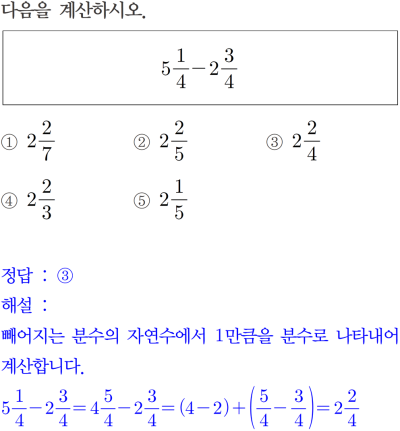 다음을 계산하시오.

$5\frac{1}{4}-2\frac{3}{4}$

① $2\frac{2}{7}$ ② $2\frac{2}{5}$ ③ $2\frac{2}{4}$

④ $2\frac{2}{3}$ ⑤ $2\frac{1}{5}$

정답 : ③

해설 :

빼어지는 분수의 자연수에서 1만큼을 분수로 나타내어 계산합니다.

$5\frac{1}{4}-2\frac{3}{4}=4\frac{5}{4}-2\frac{3}{4}=(4-2)+\left(\frac{5}{4}-\frac{3}{4}\right)=2\frac{2}{4}$